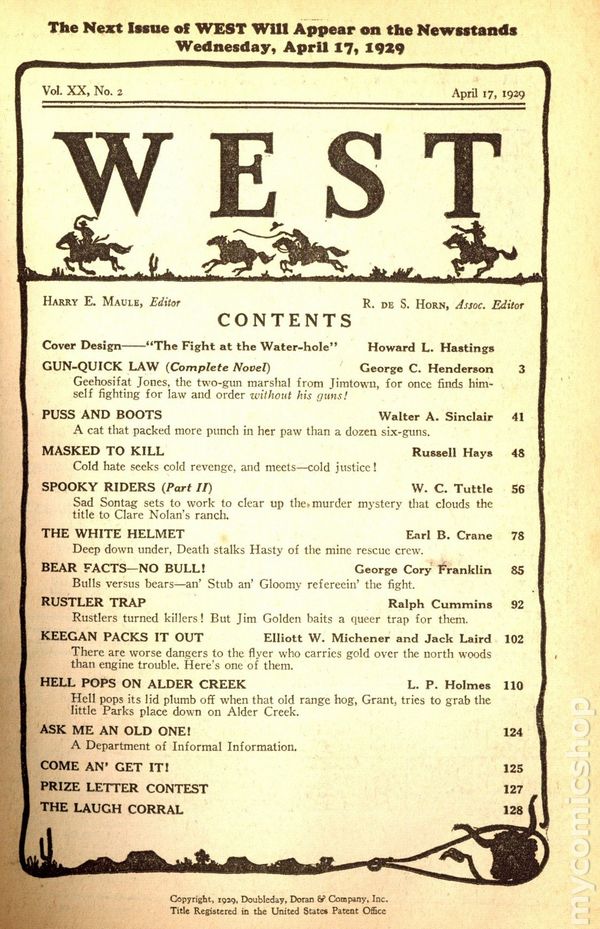 The Next Issue of WEST Will Appear on the Newsstands
Wednesday, April 17, 1929

Vol. XX, No. 2

April 17, 1929

WEST

HARRY E. MAULE, Editor

R. DE S. HORN, Assoc. Editor

CONTENTS

Cover Design——"The Fight at the Water-hole" Howard L. Hastings

GUN-QUICK LAW (Complete Novel) George C. Henderson 3
Geehosifat Jones, the two-gun marshal from Jimtown, for once finds himself fighting for law and order without his guns!

PUSS AND BOOTS Walter A. Sinclair 41
A cat that packed more punch in her paw than a dozen six-guns.

MASKED TO KILL Russell Hays 48
Cold hate seeks cold revenge, and meets—cold justice!

SPOOKY RIDERS (Part II) W. C. Tuttle 56
Sad Sontag sets to work to clear up the murder mystery that clouds the title to Clare Nolan's ranch.

THE WHITE HELMET Earl B. Crane 78
Deep down under, Death stalks Hasty of the mine rescue crew.

BEAR FACTS—NO BULL! George Cory Franklin 85
Bulls versus bears—an' Stub an' Gloomy refereein' the fight.

RUSTLER TRAP Ralph Cummins 92
Rustlers turned killers! But Jim Golden baits a queer trap for them.

KEEGAN PACKS IT OUT Elliott W. Michener and Jack Laird 102
There are worse dangers to the flyer who carries gold over the north woods than engine trouble. Here's one of them.

HELL POPS ON ALDER CREEK L. P. Holmes 110
Hell pops its lid plumb off when that old range hog, Grant, tries to grab the little Parks place down on Alder Creek.

ASK ME AN OLD ONE! 124
A Department of Informal Information.

COME AN' GET IT! 125

PRIZE LETTER CONTEST 127

THE LAUGH CORRAL 128

Copyright, 1929, Doubleday, Doran & Company, Inc.
Title Registered in the United States Patent Office

mycomicshop